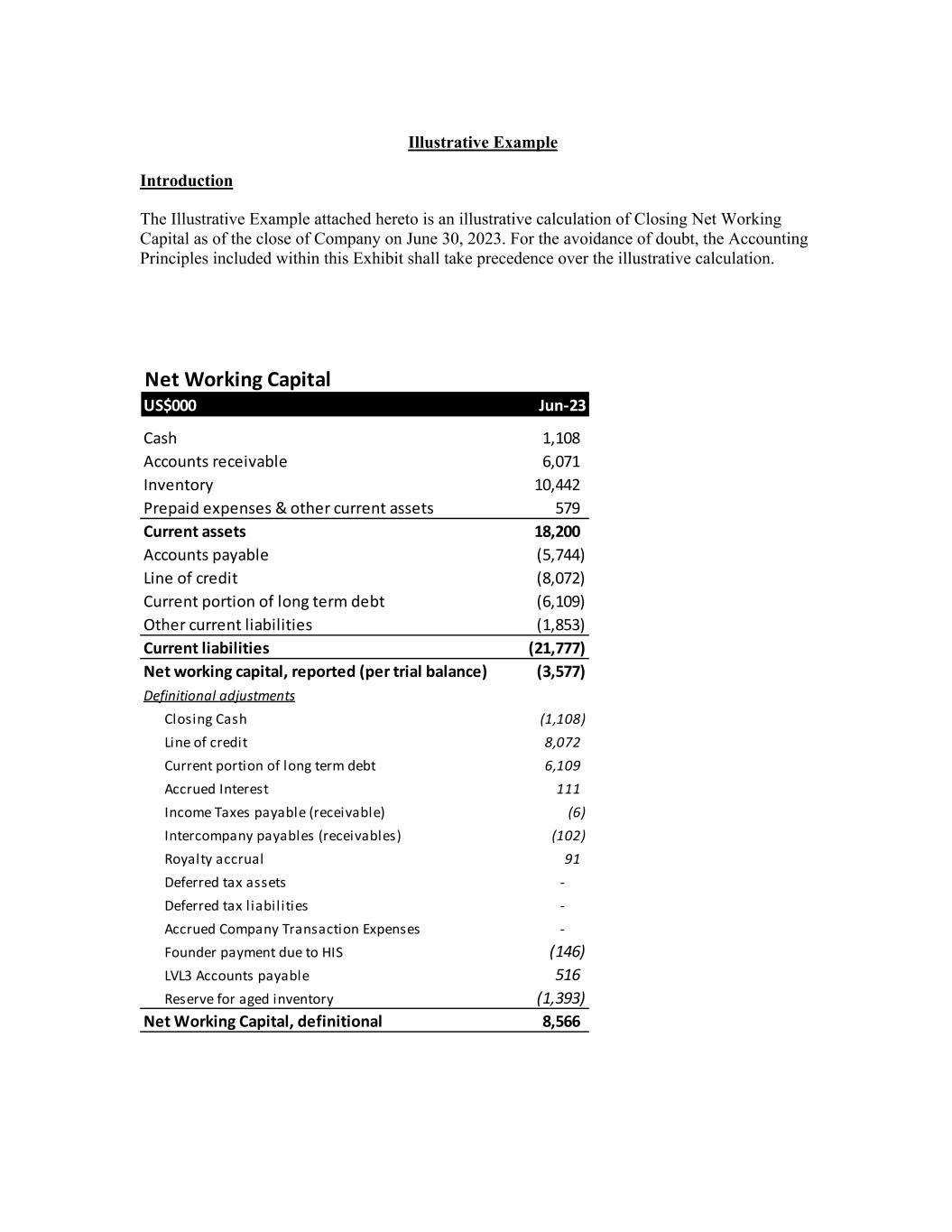 Illustrative Example

Introduction

The Illustrative Example attached hereto is an illustrative calculation of Closing Net Working Capital as of the close of Company on June 30, 2023. For the avoidance of doubt, the Accounting Principles included within this Exhibit shall take precedence over the illustrative calculation.

Net Working Capital

| US$000 | Jun-23 |
|---|---|
| Cash | 1,108 |
| Accounts receivable | 6,071 |
| Inventory | 10,442 |
| Prepaid expenses & other current assets | 579 |
| Current assets | 18,200 |
| Accounts payable | (5,744) |
| Line of credit | (8,072) |
| Current portion of long term debt | (6,109) |
| Other current liabilities | (1,853) |
| Current liabilities | (21,777) |
| Net working capital, reported (per trial balance) | (3,577) |
| Definitional adjustments | |
| Closing Cash | (1,108) |
| Line of credit | 8,072 |
| Current portion of long term debt | 6,109 |
| Accrued Interest | 111 |
| Income Taxes payable (receivable) | (6) |
| Intercompany payables (receivables) | (102) |
| Royalty accrual | 91 |
| Deferred tax assets | - |
| Deferred tax liabilities | - |
| Accrued Company Transaction Expenses | - |
| Founder payment due to HIS | (146) |
| LVL3 Accounts payable | 516 |
| Reserve for aged inventory | (1,393) |
| Net Working Capital, definitional | 8,566 |